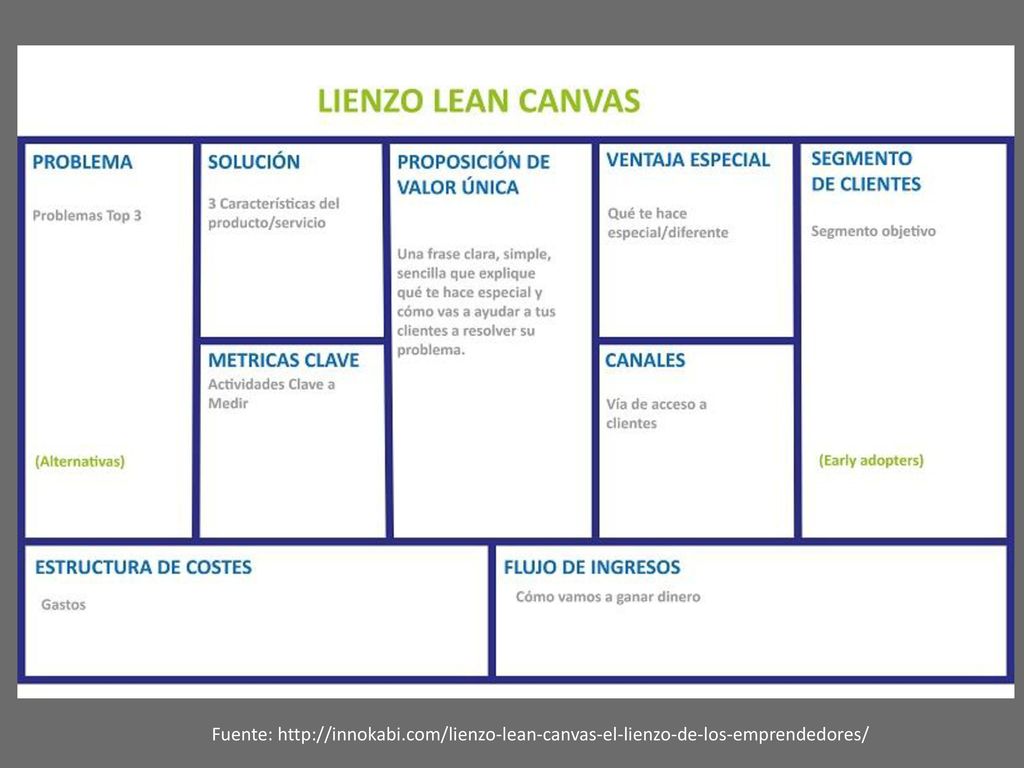 LIENZO LEAN CANVAS

PROBLEMA

Problemas Top 3

(Alternativas)

SOLUCIÓN

3 Características del producto/servicio

METRICAS CLAVE

Actividades Clave a Medir

PROPOSICIÓN DE VALOR ÚNICA

Una frase clara, simple, sencilla que explique qué te hace especial y cómo vas a ayudar a tus clientes a resolver su problema.

VENTAJA ESPECIAL

Qué te hace especial/diferente

CANALES

Vía de acceso a clientes

SEGMENTO DE CLIENTES

Segmento objetivo

(Early adopters)

ESTRUCTURA DE COSTES

Gastos

FLUJO DE INGRESOS

Cómo vamos a ganar dinero

Fuente: http://innokabi.com/lienzo-lean-canvas-el-lienzo-de-los-emprendedores/